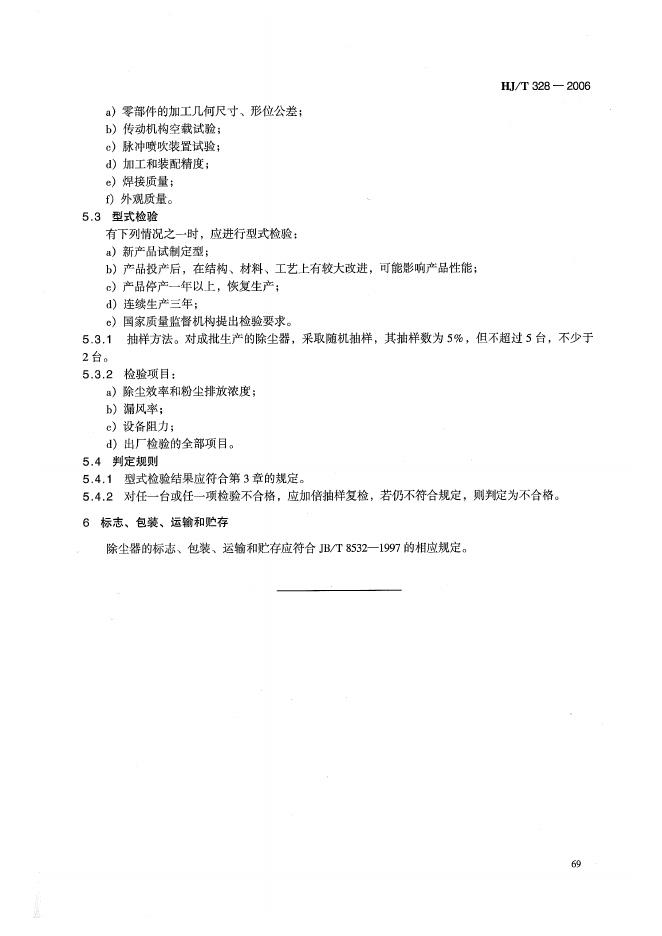 HJ/T 328 — 2006

a) 零部件的加工几何尺寸、形位公差；
b) 传动机构空载试验；
c) 脉冲喷吹装置试验；
d) 加工和装配精度；
e) 焊接质量；
f) 外观质量。

5.3 型式检验

有下列情况之一时，应进行型式检验：
a) 新产品试制定型；
b) 产品投产后，在结构、材料、工艺上有较大改进，可能影响产品性能；
c) 产品停产一年以上，恢复生产；
d) 连续生产三年；
e) 国家质量监督机构提出检验要求。

5.3.1 抽样方法。对成批生产的除尘器，采取随机抽样，其抽样数为 5%，但不超过 5 台，不少于 2 台。

5.3.2 检验项目：
a) 除尘效率和粉尘排放浓度；
b) 漏风率；
c) 设备阻力；
d) 出厂检验的全部项目。

5.4 判定规则

5.4.1 型式检验结果应符合第 3 章的规定。

5.4.2 对任一台或任一项检验不合格，应加倍抽样复检，若仍不符合规定，则判定为不合格。

6 标志、包装、运输和贮存

除尘器的标志、包装、运输和贮存应符合 JB/T 8532—1997 的相应规定。

69